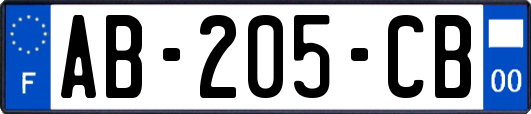 F
AB-205-CB
00